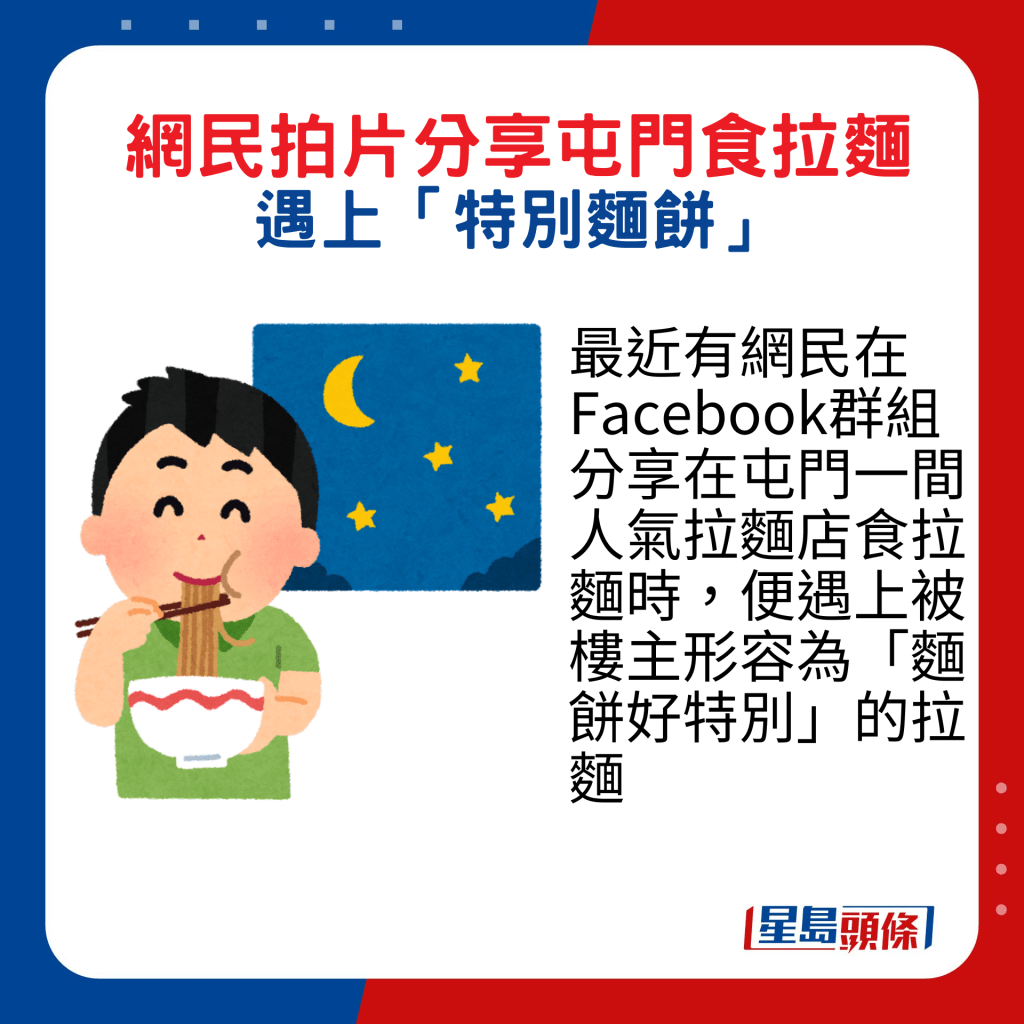 網民拍片分享屯門食拉麵
遇上「特別麵餅」

最近有網民在Facebook群組分享在屯門一間人氣拉麵店食拉麵時，便遇上被樓主形容為「麵餅好特別」的拉麵

星島頭條